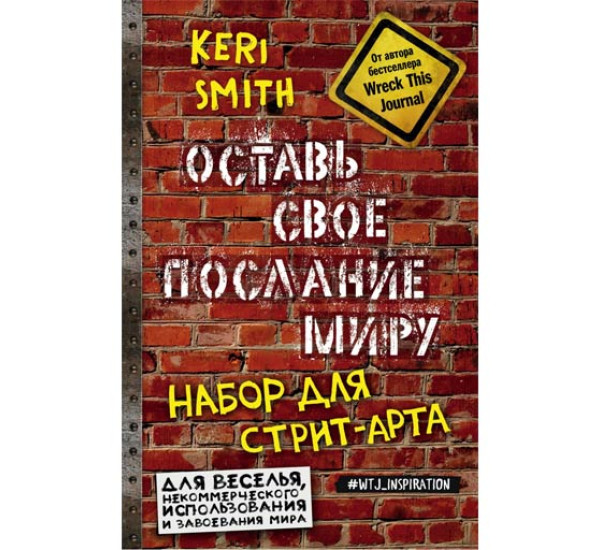 KERI SMITH

От автора бестселлера Wreck This Journal

ОСТАВЬ СВОЕ ПОСЛАНИЕ МИРУ

НАБОР ДЛЯ СТРИТ-АРТА

ДЛЯ ВЕСЕЛЬЯ, НЕКОММЕРЧЕСКОГО ИСПОЛЬЗОВАНИЯ И ЗАВОЕВАНИЯ МИРА

#WTJ_INSPIRATION